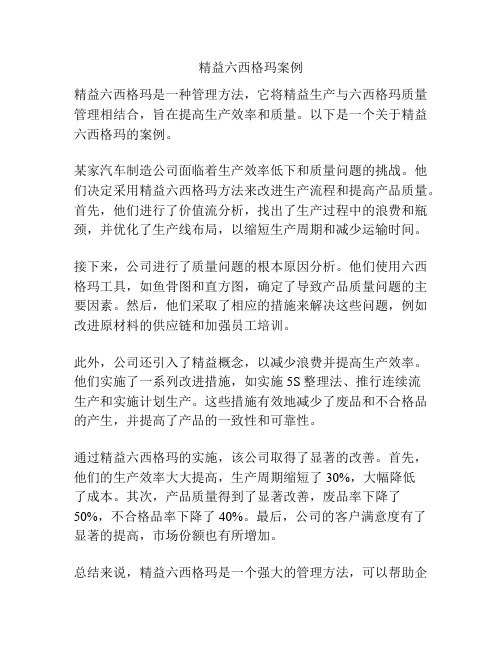 精益六西格玛案例

精益六西格玛是一种管理方法，它将精益生产与六西格玛质量管理相结合，旨在提高生产效率和质量。以下是一个关于精益六西格玛的案例。

某家汽车制造公司面临着生产效率低下和质量问题的挑战。他们决定采用精益六西格玛方法来改进生产流程和提高产品质量。首先，他们进行了价值流分析，找出了生产过程中的浪费和瓶颈，并优化了生产线布局，以缩短生产周期和减少运输时间。

接下来，公司进行了质量问题的根本原因分析。他们使用六西格玛工具，如鱼骨图和直方图，确定了导致产品质量问题的主要因素。然后，他们采取了相应的措施来解决这些问题，例如改进原材料的供应链和加强员工培训。

此外，公司还引入了精益概念，以减少浪费并提高生产效率。他们实施了一系列改进措施，如实施 5S 整理法、推行连续流生产和实施计划生产。这些措施有效地减少了废品和不合格品的产生，并提高了产品的一致性和可靠性。

通过精益六西格玛的实施，该公司取得了显著的改善。首先，他们的生产效率大大提高，生产周期缩短了 30%，大幅降低了成本。其次，产品质量得到了显著改善，废品率下降了 50%，不合格品率下降了 40%。最后，公司的客户满意度有了显著的提高，市场份额也有所增加。

总结来说，精益六西格玛是一个强大的管理方法，可以帮助企